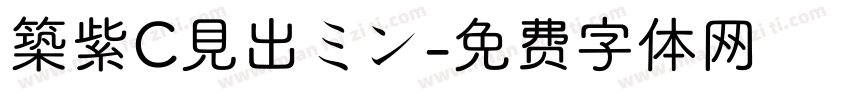 築紫C見出ミン-免费字体网